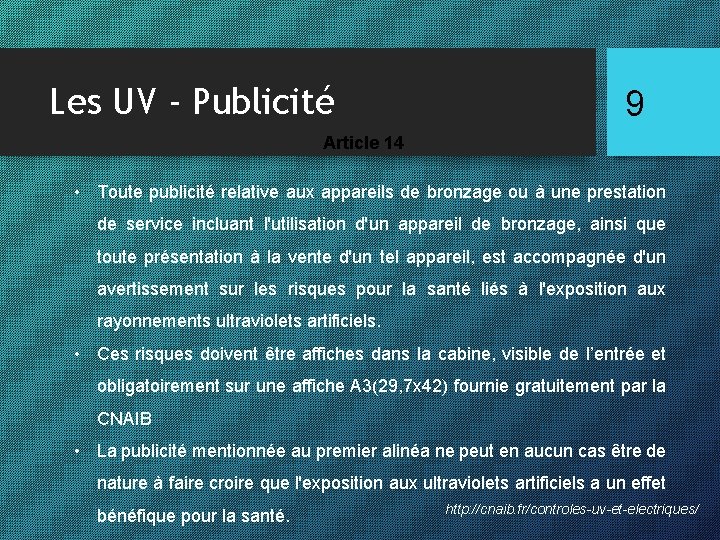 Les UV - Publicité

9

Article 14

• Toute publicité relative aux appareils de bronzage ou à une prestation de service incluant l'utilisation d'un appareil de bronzage, ainsi que toute présentation à la vente d'un tel appareil, est accompagnée d'un avertissement sur les risques pour la santé liés à l'exposition aux rayonnements ultraviolets artificiels.

• Ces risques doivent être affiches dans la cabine, visible de l'entrée et obligatoirement sur une affiche A3(29,7x42) fournie gratuitement par la CNAIB

• La publicité mentionnée au premier alinéa ne peut en aucun cas être de nature à faire croire que l'exposition aux ultraviolets artificiels a un effet bénéfique pour la santé.

http://cnaib.fr/controles-uv-et-electriques/